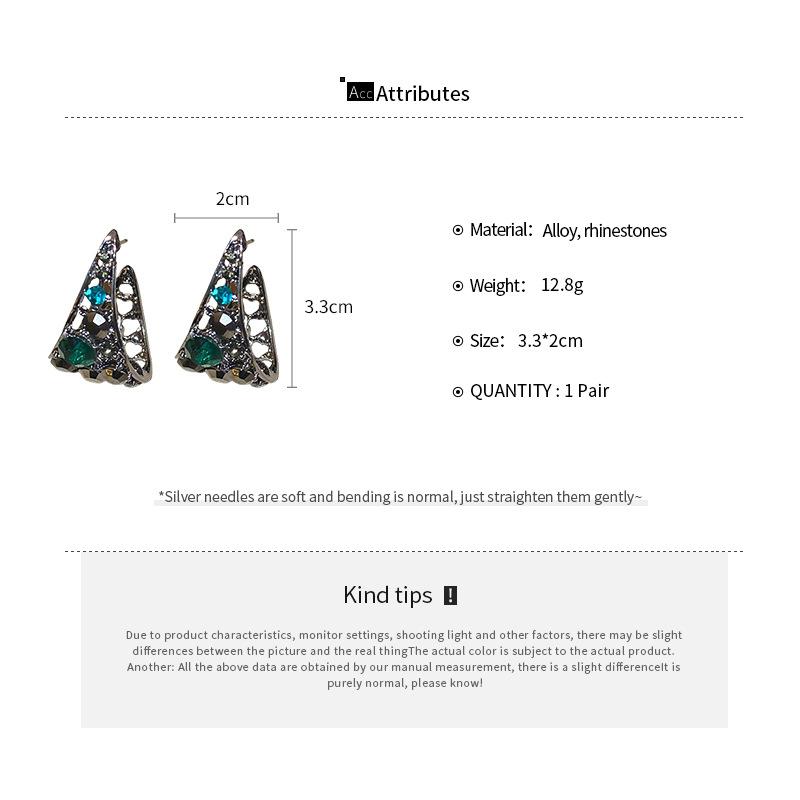 Acc Attributes

2cm

3.3cm

Material: Alloy, rhinestones

Weight: 12.8g

Size: 3.3*2cm

QUANTITY : 1 Pair

*Silver needles are soft and bending is normal, just straighten them gently~

Kind tips !

Due to product characteristics, monitor settings, shooting light and other factors, there may be slight differences between the picture and the real thingThe actual color is subject to the actual product. Another: All the above data are obtained by our manual measurement, there is a slight differenceIt is purely normal, please know!